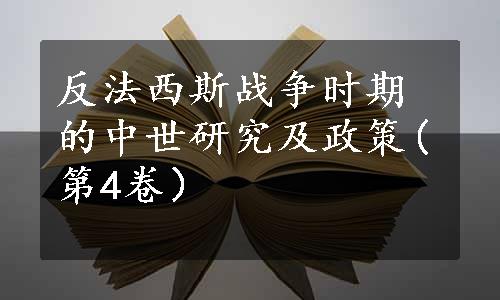 反法西斯战争时期的中世研究及政策（第4卷）